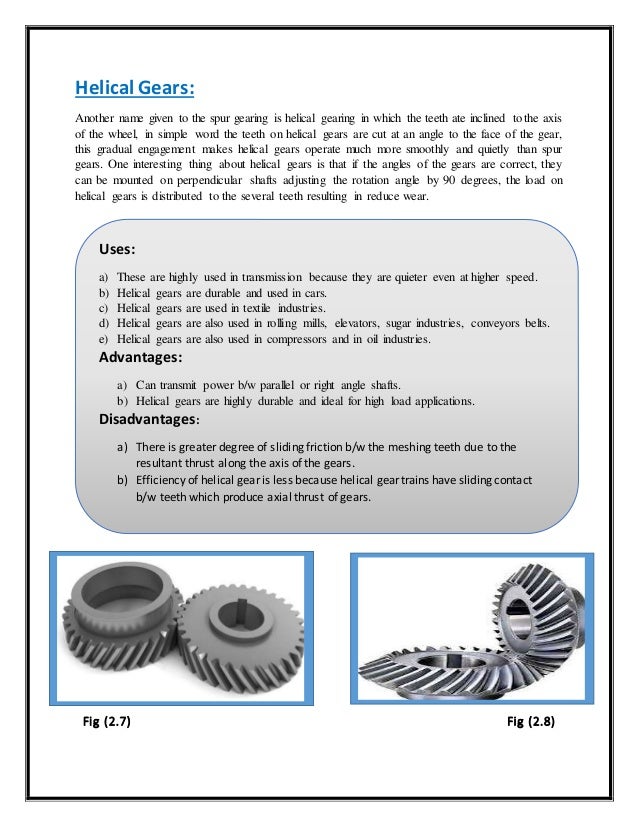 Helical Gears:

Another name given to the spur gearing is helical gearing in which the teeth ate inclined to the axis of the wheel, in simple word the teeth on helical gears are cut at an angle to the face of the gear, this gradual engagement makes helical gears operate much more smoothly and quietly than spur gears. One interesting thing about helical gears is that if the angles of the gears are correct, they can be mounted on perpendicular shafts adjusting the rotation angle by 90 degrees, the load on helical gears is distributed to the several teeth resulting in reduce wear.

Uses:

a) These are highly used in transmission because they are quieter even at higher speed.
b) Helical gears are durable and used in cars.
c) Helical gears are used in textile industries.
d) Helical gears are also used in rolling mills, elevators, sugar industries, conveyors belts.
e) Helical gears are also used in compressors and in oil industries.

Advantages:

a) Can transmit power b/w parallel or right angle shafts.
b) Helical gears are highly durable and ideal for high load applications.

Disadvantages:

a) There is greater degree of sliding friction b/w the meshing teeth due to the resultant thrust along the axis of the gears.
b) Efficiency of helical gear is less because helical gear trains have sliding contact b/w teeth which produce axial thrust of gears.

Fig (2.7)

Fig (2.8)